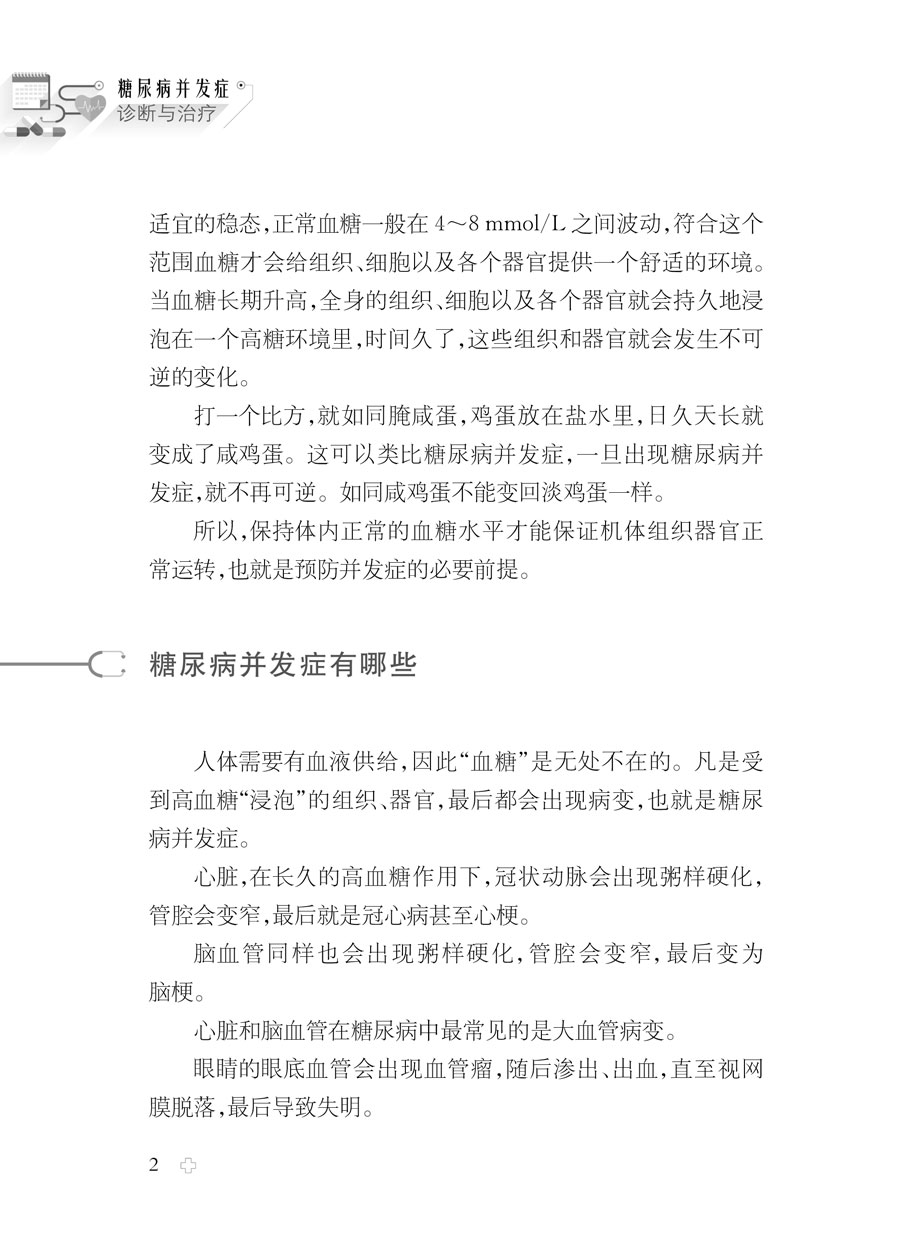 糖尿病并发症
诊断与治疗

适宜的稳态，正常血糖一般在 4～8 mmol/L 之间波动，符合这个范围血糖才会给组织、细胞以及各个器官提供一个舒适的环境。当血糖长期升高，全身的组织、细胞以及各个器官就会持久地浸泡在一个高糖环境里，时间久了，这些组织和器官就会发生不可逆的变化。

打一个比方，就如同腌咸蛋，鸡蛋放在盐水里，日久天长就变成了咸鸡蛋。这可以类比糖尿病并发症，一旦出现糖尿病并发症，就不再可逆。如同咸鸡蛋不能变回淡鸡蛋一样。

所以，保持体内正常的血糖水平才能保证机体组织器官正常运转，也就是预防并发症的必要前提。

糖尿病并发症有哪些

人体需要有血液供给，因此“血糖”是无处不在的。凡是受到高血糖“浸泡”的组织、器官，最后都会出现病变，也就是糖尿病并发症。

心脏，在长久的高血糖作用下，冠状动脉会出现粥样硬化，管腔会变窄，最后就是冠心病甚至心梗。

脑血管同样也会出现粥样硬化，管腔会变窄，最后变为脑梗。

心脏和脑血管在糖尿病中最常见的是大血管病变。

眼睛的眼底血管会出现血管瘤，随后渗出、出血，直至视网膜脱落，最后导致失明。

2